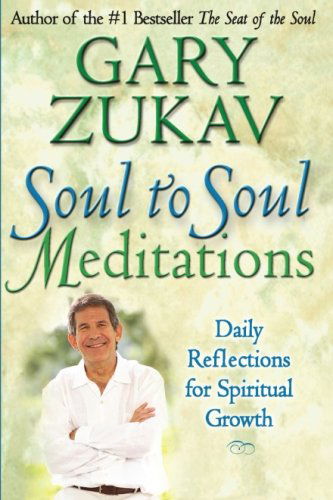 Author of the #1 Bestseller The Seat of the Soul

GARY ZUKAV

Soul to Soul Meditations

Daily Reflections for Spiritual Growth